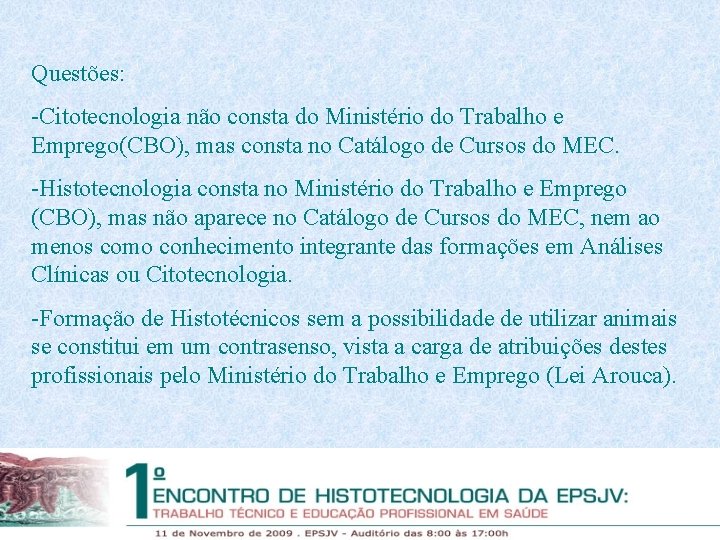 Questões:

-Citotecnologia não consta do Ministério do Trabalho e Emprego(CBO), mas consta no Catálogo de Cursos do MEC.

-Histotecnologia consta no Ministério do Trabalho e Emprego (CBO), mas não aparece no Catálogo de Cursos do MEC, nem ao menos como conhecimento integrante das formações em Análises Clínicas ou Citotecnologia.

-Formação de Histotécnicos sem a possibilidade de utilizar animais se constitui em um contrasenso, vista a carga de atribuições destes profissionais pelo Ministério do Trabalho e Emprego (Lei Arouca).

1º ENCONTRO DE HISTOTECNOLOGIA DA EPSJV:
TRABALHO TÉCNICO E EDUCAÇÃO PROFISSIONAL EM SAÚDE
11 de Novembro de 2009 . EPSJV - Auditório das 8:00 às 17:00h